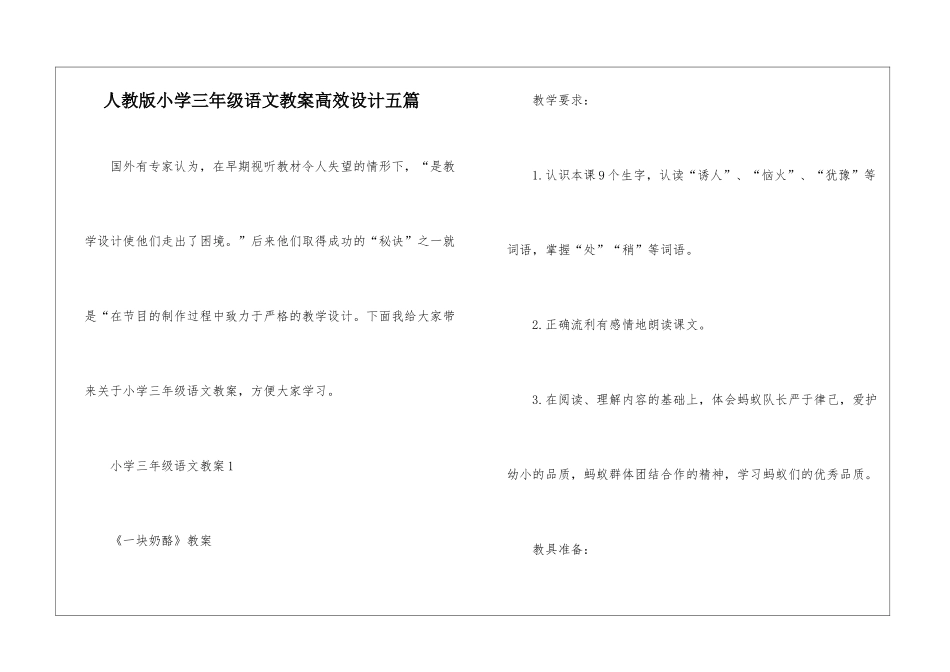 人教版小学三年级语文教案高效设计五篇

国外有专家认为，在早期视听教材令人失望的情形下，“是教学设计使他们走出了困境。”后来他们取得成功的“秘诀”之一就是“在节目的制作过程中致力于严格的教学设计。下面我给大家带来关于小学三年级语文教案，方便大家学习。

小学三年级语文教案1

《一块奶酪》教案

教学要求：

1.认识本课9个生字，认读“诱人”、“恼火”、“犹豫”等词语，掌握“处”“稍”等词语。

2.正确流利有感情地朗读课文。

3.在阅读、理解内容的基础上，体会蚂蚁队长严于律己，爱护幼小的品质，蚂蚁群体团结合作的精神，学习蚂蚁们的优秀品质。

教具准备：